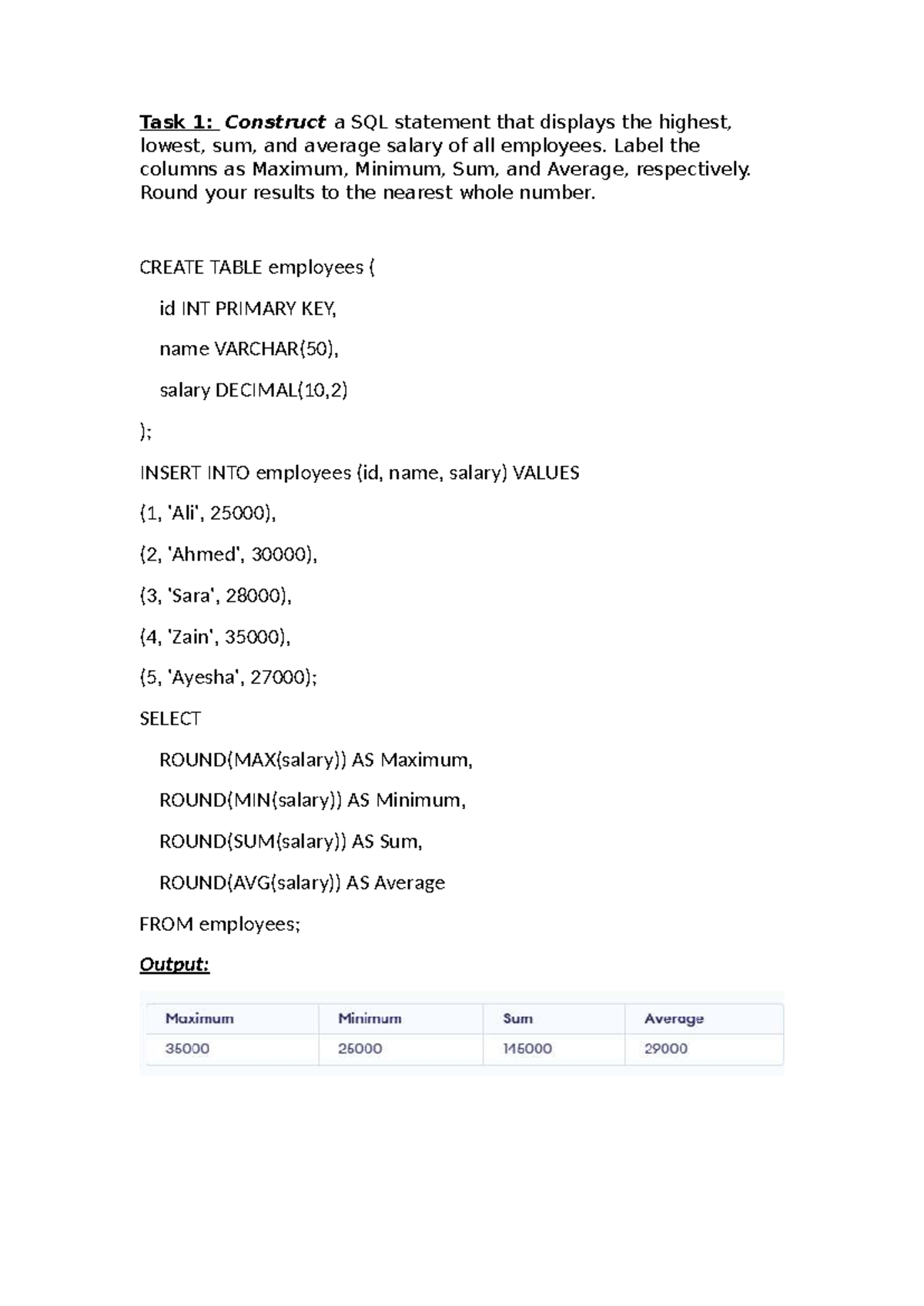 Task 1: Construct a SQL statement that displays the highest, lowest, sum, and average salary of all employees. Label the columns as Maximum, Minimum, Sum, and Average, respectively. Round your results to the nearest whole number.

CREATE TABLE employees (

id INT PRIMARY KEY,

name VARCHAR(50),

salary DECIMAL(10,2)

);

INSERT INTO employees (id, name, salary) VALUES

(1, 'Ali', 25000),

(2, 'Ahmed', 30000),

(3, 'Sara', 28000),

(4, 'Zain', 35000),

(5, 'Ayesha', 27000);

SELECT

ROUND(MAX(salary)) AS Maximum,

ROUND(MIN(salary)) AS Minimum,

ROUND(SUM(salary)) AS Sum,

ROUND(AVG(salary)) AS Average

FROM employees;

Output:

| Maximum | Minimum | Sum | Average |
|---|---|---|---|
| 35000 | 25000 | 145000 | 29000 |